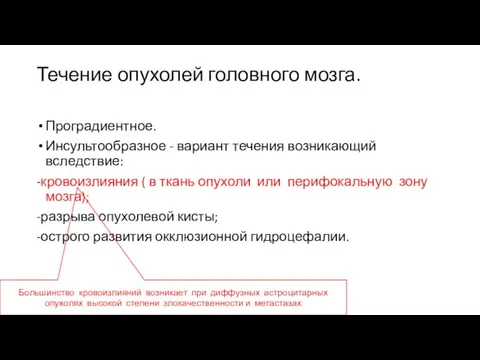 Течение опухолей головного мозга.

• Проградиентное.
• Инсультообразное - вариант течения возникающий вследствие:
-кровоизлияния ( в ткань опухоли или перифокальную зону мозга);
-разрыва опухолевой кисты;
-острого развития окклюзионной гидроцефалии.

Большинство кровоизлияний возникает при диффузных астроцитарных опухолях высокой степени злокачественности и метастазах